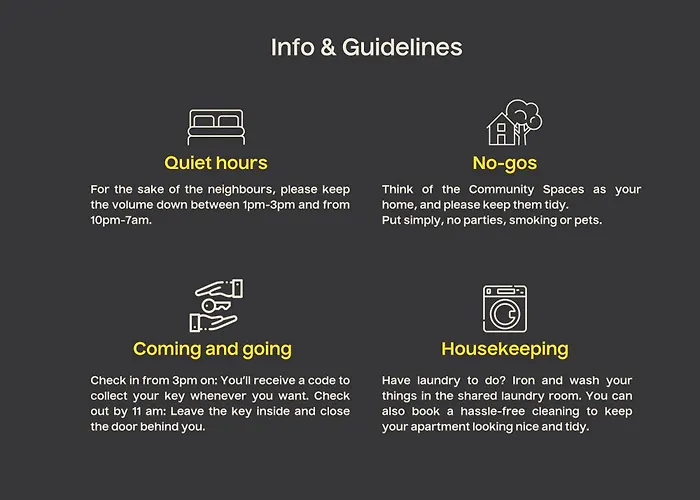 Info & Guidelines

Quiet hours

For the sake of the neighbours, please keep the volume down between 1pm-3pm and from 10pm-7am.

No-gos

Think of the Community Spaces as your home, and please keep them tidy.
Put simply, no parties, smoking or pets.

Coming and going

Check in from 3pm on: You'll receive a code to collect your key whenever you want. Check out by 11 am: Leave the key inside and close the door behind you.

Housekeeping

Have laundry to do? Iron and wash your things in the shared laundry room. You can also book a hassle-free cleaning to keep your apartment looking nice and tidy.